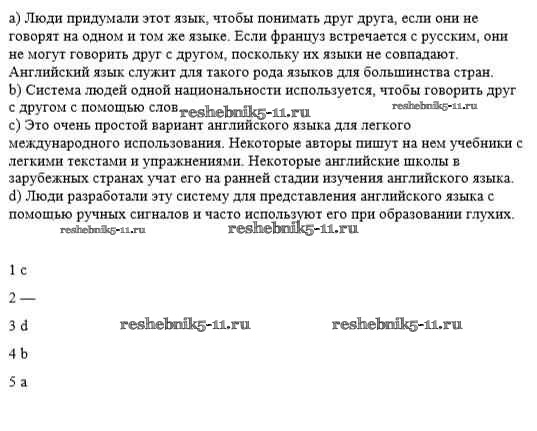 a) Люди придумали этот язык, чтобы понимать друг друга, если они не говорят на одном и том же языке. Если француз встречается с русским, они не могут говорить друг с другом, поскольку их языки не совпадают. Английский язык служит для такого рода языков для большинства стран.
b) Система людей одной национальности используется, чтобы говорить друг с другом с помощью слов reshebnik5-11.ru reshebnik5-11.ru
c) Это очень простой вариант английского языка для легкого международного использования. Некоторые авторы пишут на нем учебники с легкими текстами и упражнениями. Некоторые английские школы в зарубежных странах учат его на ранней стадии изучения английского языка.
d) Люди разработали эту систему для представления английского языка с помощью ручных сигналов и часто используют его при образовании глухих.
reshebnik5-11.ru reshebnik5-11.ru

1 c

2 —

3 d reshebnik5-11.ru reshebnik5-11.ru

4 b

5 a